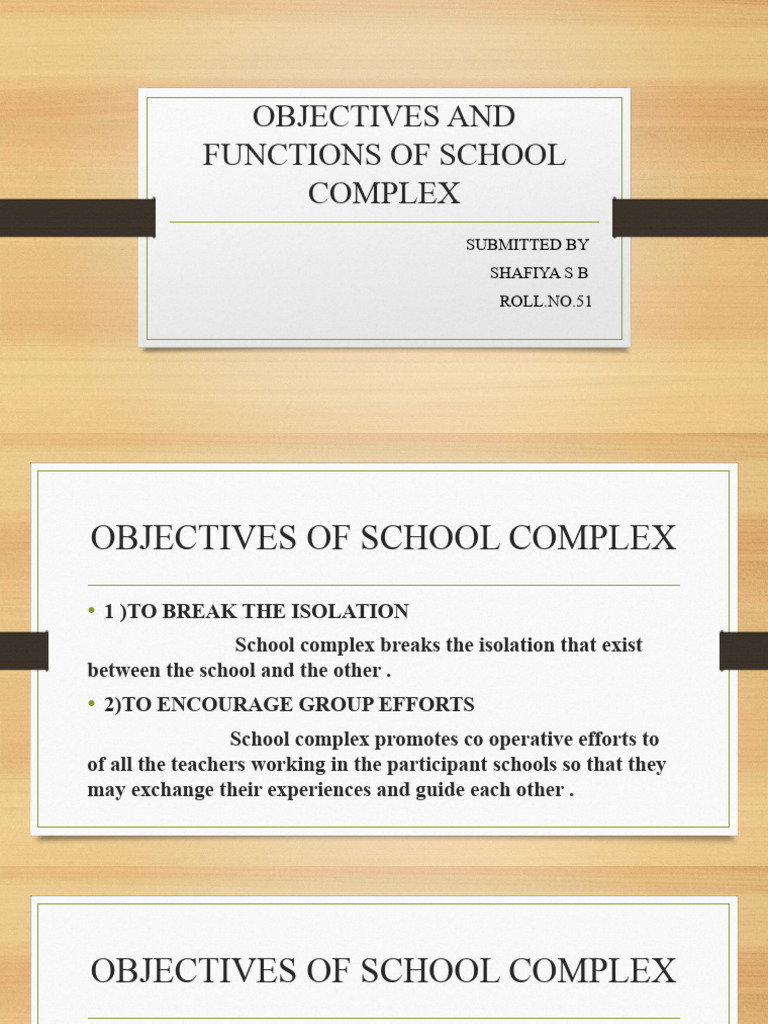 OBJECTIVES AND FUNCTIONS OF SCHOOL COMPLEX

SUBMITTED BY
SHAFIYA S B
ROLL.NO.51

OBJECTIVES OF SCHOOL COMPLEX

• 1 )TO BREAK THE ISOLATION

School complex breaks the isolation that exist between the school and the other .

• 2)TO ENCOURAGE GROUP EFFORTS

School complex promotes co operative efforts to of all the teachers working in the participant schools so that they may exchange their experiences and guide each other .

OBJECTIVES OF SCHOOL COMPLEX